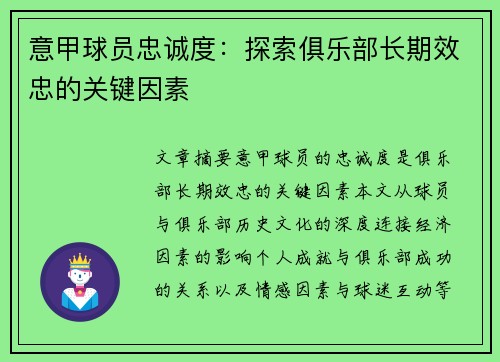 意甲球员忠诚度：探索俱乐部长期效忠的关键因素

文章摘要意甲球员的忠诚度是俱乐部长期效忠的关键因素本文从球员与俱乐部历史文化的深度连接经济因素的影响个人成就与俱乐部成功的关系以及情感因素与球迷互动等